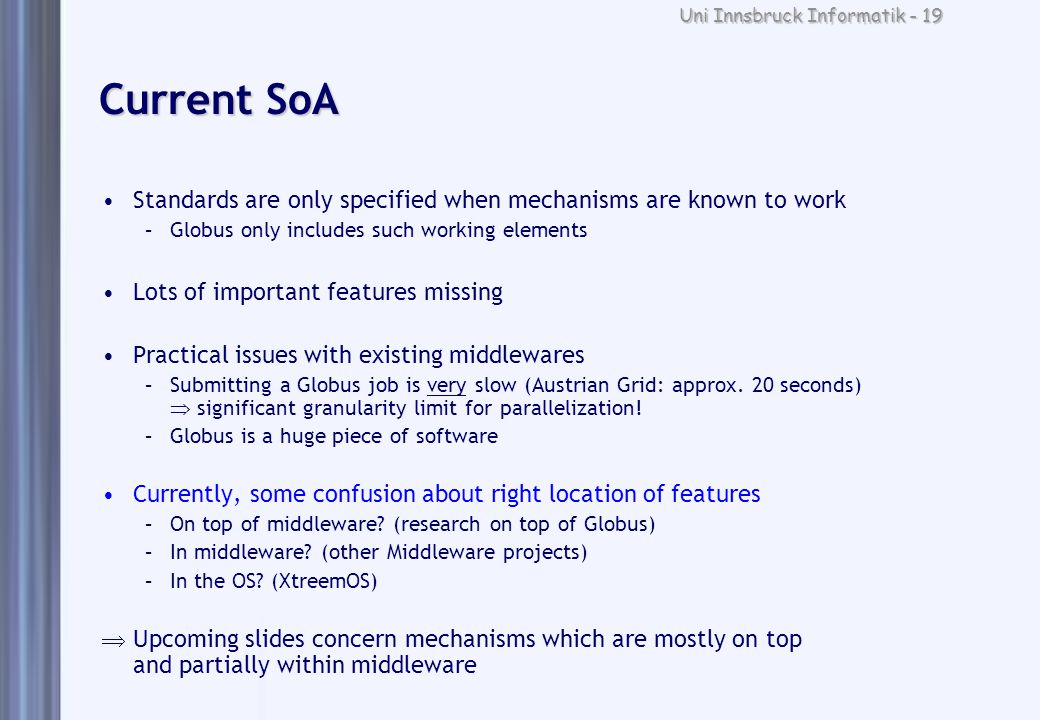 Uni Innsbruck Informatik - 19

Current SoA

• Standards are only specified when mechanisms are known to work
– Globus only includes such working elements

• Lots of important features missing

• Practical issues with existing middlewares
– Submitting a Globus job is very slow (Austrian Grid: approx. 20 seconds) $\Rightarrow$ significant granularity limit for parallelization!
– Globus is a huge piece of software

• Currently, some confusion about right location of features
– On top of middleware? (research on top of Globus)
– In middleware? (other Middleware projects)
– In the OS? (XtreemOS)

$\Rightarrow$ Upcoming slides concern mechanisms which are mostly on top and partially within middleware